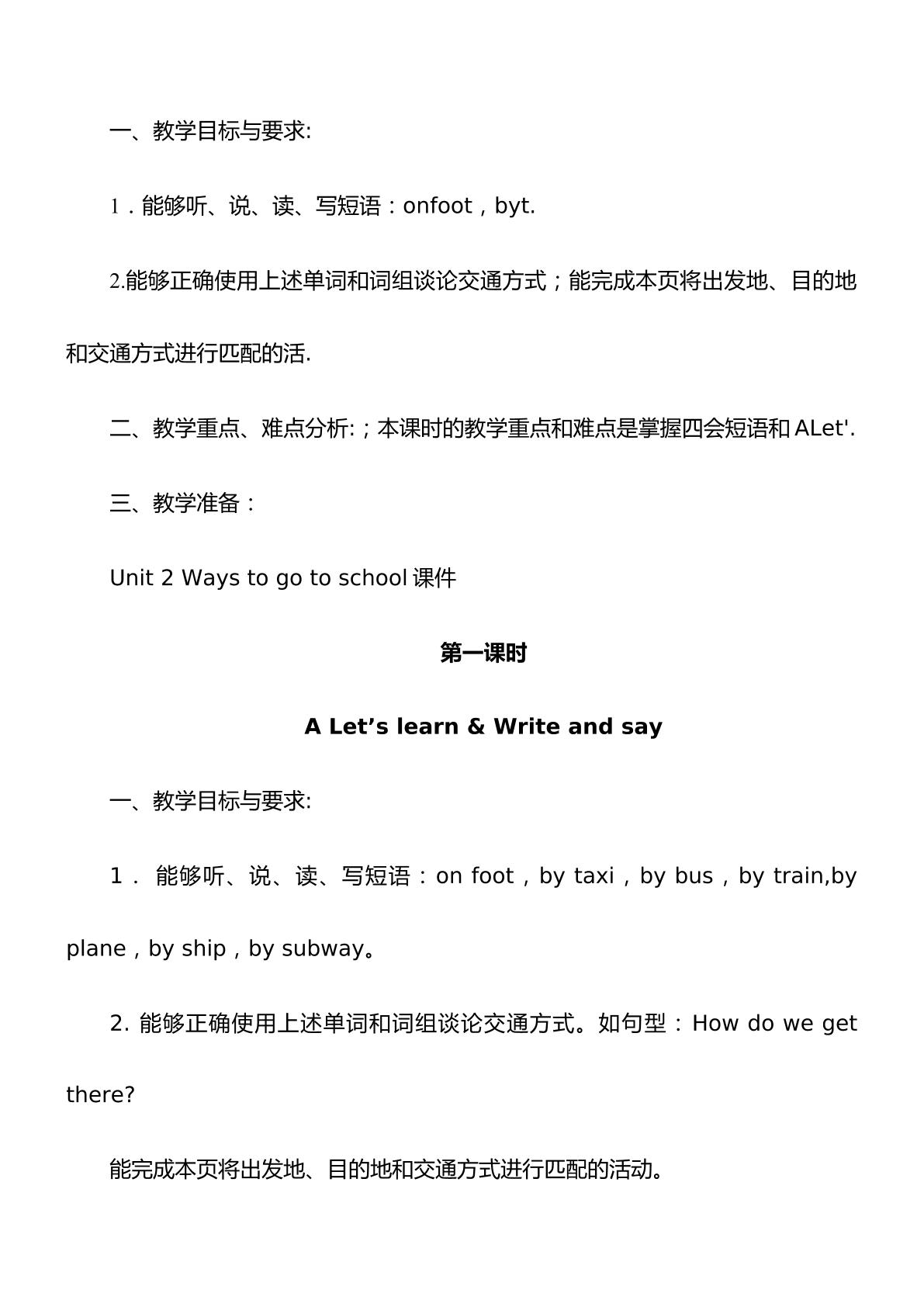 一、教学目标与要求:

1．能够听、说、读、写短语：onfoot，byt.

2.能够正确使用上述单词和词组谈论交通方式；能完成本页将出发地、目的地和交通方式进行匹配的活.

二、教学重点、难点分析:；本课时的教学重点和难点是掌握四会短语和ALet'.

三、教学准备：

Unit 2 Ways to go to school课件

第一课时

A Let's learn & Write and say

一、教学目标与要求:

1．能够听、说、读、写短语：on foot，by taxi，by bus，by train,by plane，by ship，by subway。

2.能够正确使用上述单词和词组谈论交通方式。如句型：How do we get there?

能完成本页将出发地、目的地和交通方式进行匹配的活动。